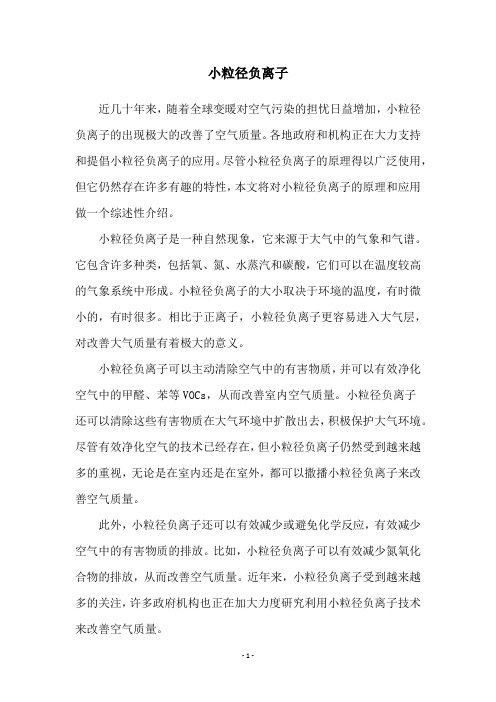 小粒径负离子

近几十年来，随着全球变暖对空气污染的担忧日益增加，小粒径负离子的出现极大的改善了空气质量。各地政府和机构正在大力支持和提倡小粒径负离子的应用。尽管小粒径负离子的原理得以广泛使用，但它仍然存在许多有趣的特性，本文将对小粒径负离子的原理和应用做一个综述性介绍。

小粒径负离子是一种自然现象，它来源于大气中的气象和气谱。它包含许多种类，包括氧、氮、水蒸汽和碳酸，它们可以在温度较高的气象系统中形成。小粒径负离子的大小取决于环境的温度，有时微小的，有时很多。相比于正离子，小粒径负离子更容易进入大气层，对改善大气质量有着极大的意义。

小粒径负离子可以主动清除空气中的有害物质，并可以有效净化空气中的甲醛、苯等 VOCs，从而改善室内空气质量。小粒径负离子还可以清除这些有害物质在大气环境中扩散出去，积极保护大气环境。尽管有效净化空气的技术已经存在，但小粒径负离子仍然受到越来越多的重视，无论是在室内还是在室外，都可以撒播小粒径负离子来改善空气质量。

此外，小粒径负离子还可以有效减少或避免化学反应，有效减少空气中的有害物质的排放。比如，小粒径负离子可以有效减少氮氧化合物的排放，从而改善空气质量。近年来，小粒径负离子受到越来越多的关注，许多政府机构也正在加大力度研究利用小粒径负离子技术来改善空气质量。

- 1 -